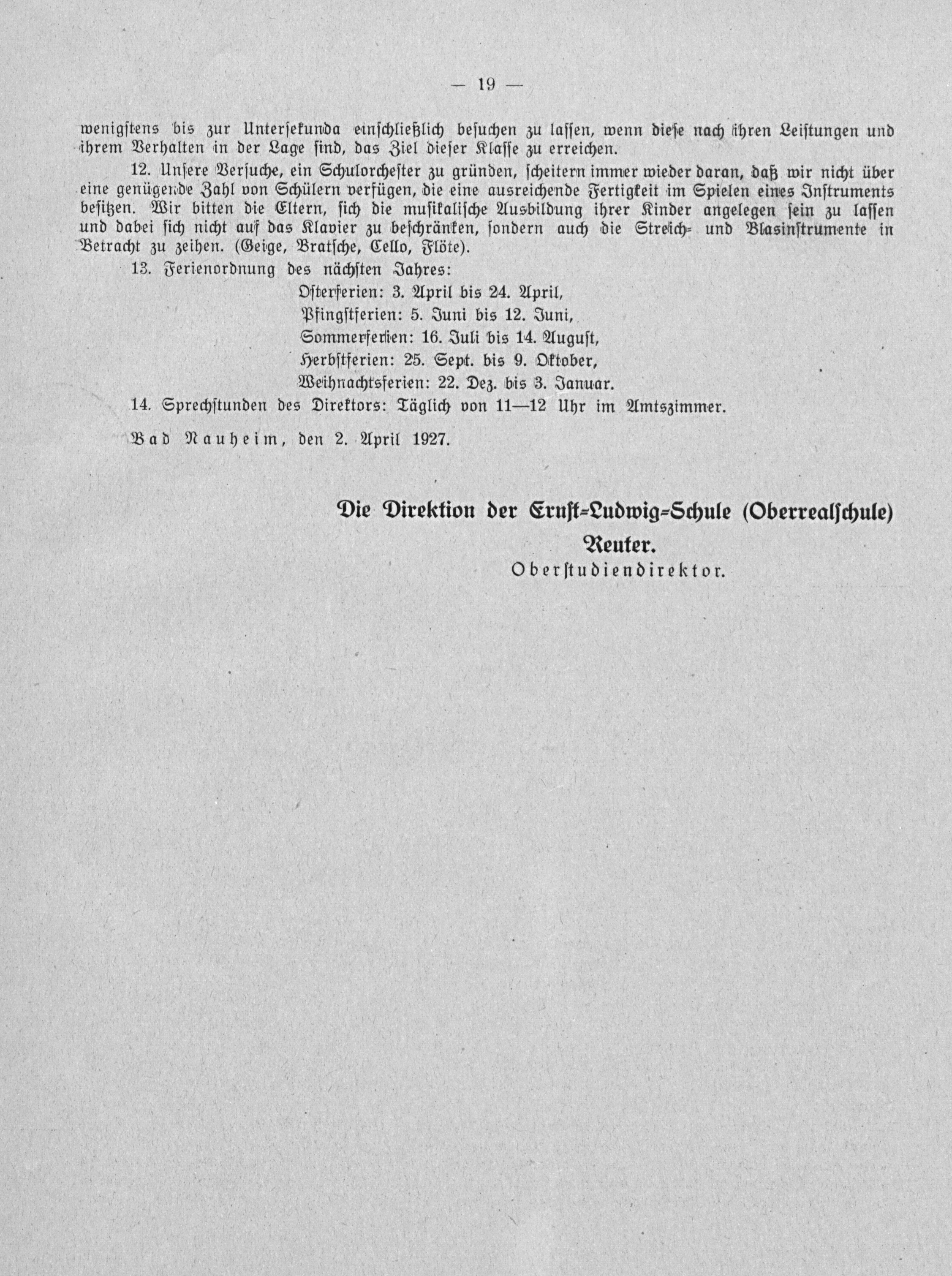 — 19 —

wenigstens bis zur Untersekunda einschließlich besuchen zu lassen, wenn diese nach ihren Leistungen und ihrem Verhalten in der Lage sind, das Ziel dieser Klasse zu erreichen.

12. Unsere Versuche, ein Schulorchester zu gründen, scheitern immer wieder daran, daß wir nicht über eine genügende Zahl von Schülern verfügen, die eine ausreichende Fertigkeit im Spielen eines Instruments besitzen. Wir bitten die Eltern, sich die musikalische Ausbildung ihrer Kinder angelegen sein zu lassen und dabei sich nicht auf das Klavier zu beschränken, sondern auch die Streich- und Blasinstrumente in Betracht zu zeihen. (Geige, Bratsche, Cello, Flöte).

13. Ferienordnung des nächsten Jahres:

Osterferien: 3. April bis 24. April,
Pfingstferien: 5. Juni bis 12. Juni,
Sommerferien: 16. Juli bis 14. August,
Herbstferien: 25. Sept. bis 9. Oktober,
Weihnachtsferien: 22. Dez. bis 3. Januar.

14. Sprechstunden des Direktors: Täglich von 11—12 Uhr im Amtszimmer.

Bad Nauheim, den 2. April 1927.

Die Direktion der Ernst-Ludwig-Schule (Oberrealschule)
Reuter.
Oberstudiendirektor.